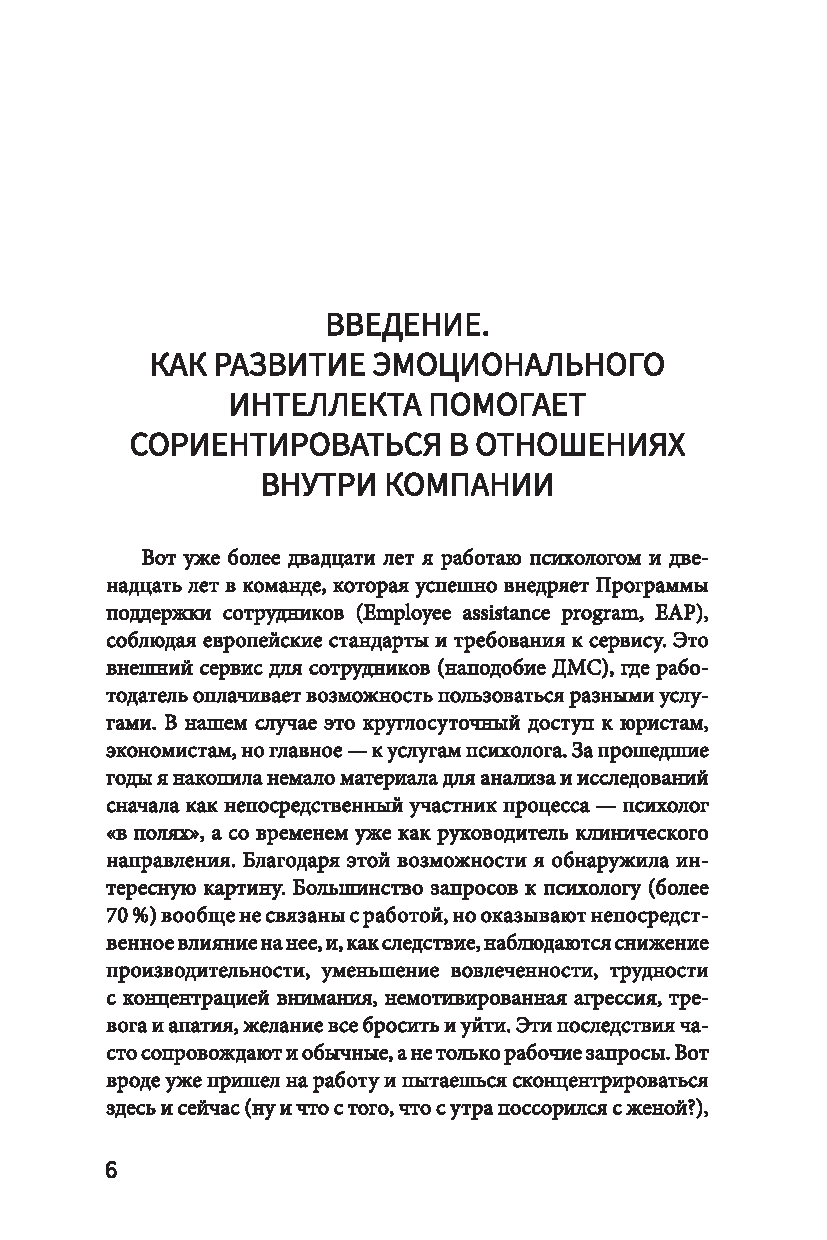 ВВЕДЕНИЕ.
КАК РАЗВИТИЕ ЭМОЦИОНАЛЬНОГО ИНТЕЛЛЕКТА ПОМОГАЕТ СОРИЕНТИРОВАТЬСЯ В ОТНОШЕНИЯХ ВНУТРИ КОМПАНИИ

Вот уже более двадцати лет я работаю психологом и двенадцать лет в команде, которая успешно внедряет Программы поддержки сотрудников (Employee assistance program, EAP), соблюдая европейские стандарты и требования к сервису. Это внешний сервис для сотрудников (наподобие ДМС), где работодатель оплачивает возможность пользоваться разными услугами. В нашем случае это круглосуточный доступ к юристам, экономистам, но главное — к услугам психолога. За прошедшие годы я накопила немало материала для анализа и исследований сначала как непосредственный участник процесса — психолог «в полях», а со временем уже как руководитель клинического направления. Благодаря этой возможности я обнаружила интересную картину. Большинство запросов к психологу (более 70 %) вообще не связаны с работой, но оказывают непосредственное влияние на нее, и, как следствие, наблюдаются снижение производительности, уменьшение вовлеченности, трудности с концентрацией внимания, немотивированная агрессия, тревога и апатия, желание все бросить и уйти. Эти последствия часто сопровождают и обычные, а не только рабочие запросы. Вот вроде уже пришел на работу и пытаешься сконцентрироваться здесь и сейчас (ну и что с того, что с утра поссорился с женой?),

6